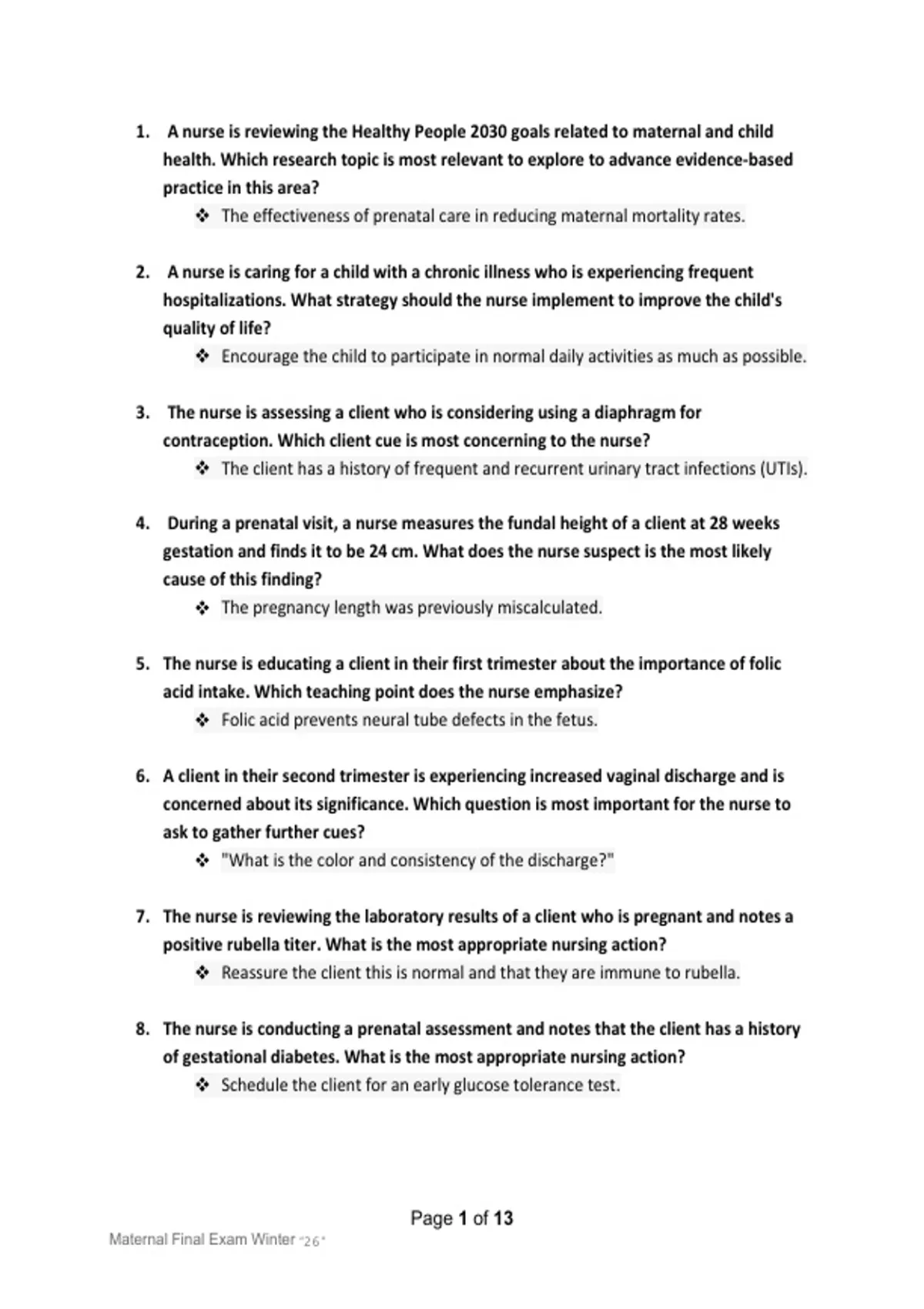 1. A nurse is reviewing the Healthy People 2030 goals related to maternal and child health. Which research topic is most relevant to explore to advance evidence-based practice in this area?

❖ The effectiveness of prenatal care in reducing maternal mortality rates.

2. A nurse is caring for a child with a chronic illness who is experiencing frequent hospitalizations. What strategy should the nurse implement to improve the child's quality of life?

❖ Encourage the child to participate in normal daily activities as much as possible.

3. The nurse is assessing a client who is considering using a diaphragm for contraception. Which client cue is most concerning to the nurse?

❖ The client has a history of frequent and recurrent urinary tract infections (UTIs).

4. During a prenatal visit, a nurse measures the fundal height of a client at 28 weeks gestation and finds it to be 24 cm. What does the nurse suspect is the most likely cause of this finding?

❖ The pregnancy length was previously miscalculated.

5. The nurse is educating a client in their first trimester about the importance of folic acid intake. Which teaching point does the nurse emphasize?

❖ Folic acid prevents neural tube defects in the fetus.

6. A client in their second trimester is experiencing increased vaginal discharge and is concerned about its significance. Which question is most important for the nurse to ask to gather further cues?

❖ "What is the color and consistency of the discharge?"

7. The nurse is reviewing the laboratory results of a client who is pregnant and notes a positive rubella titer. What is the most appropriate nursing action?

❖ Reassure the client this is normal and that they are immune to rubella.

8. The nurse is conducting a prenatal assessment and notes that the client has a history of gestational diabetes. What is the most appropriate nursing action?

❖ Schedule the client for an early glucose tolerance test.

Page 1 of 13

Maternal Final Exam Winter "26"